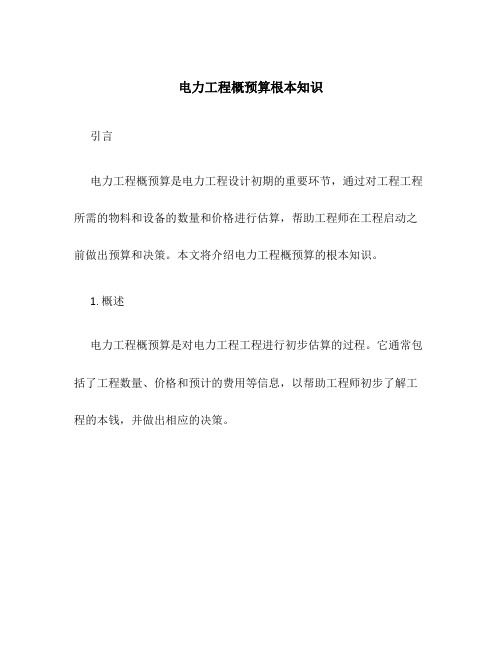 电力工程概预算根本知识

引言

电力工程概预算是电力工程设计初期的重要环节，通过对工程工程所需的物料和设备的数量和价格进行估算，帮助工程师在工程启动之前做出预算和决策。本文将介绍电力工程概预算的根本知识。

1. 概述

电力工程概预算是对电力工程工程进行初步估算的过程。它通常包括了工程数量、价格和预计的费用等信息，以帮助工程师初步了解工程的本钱，并做出相应的决策。